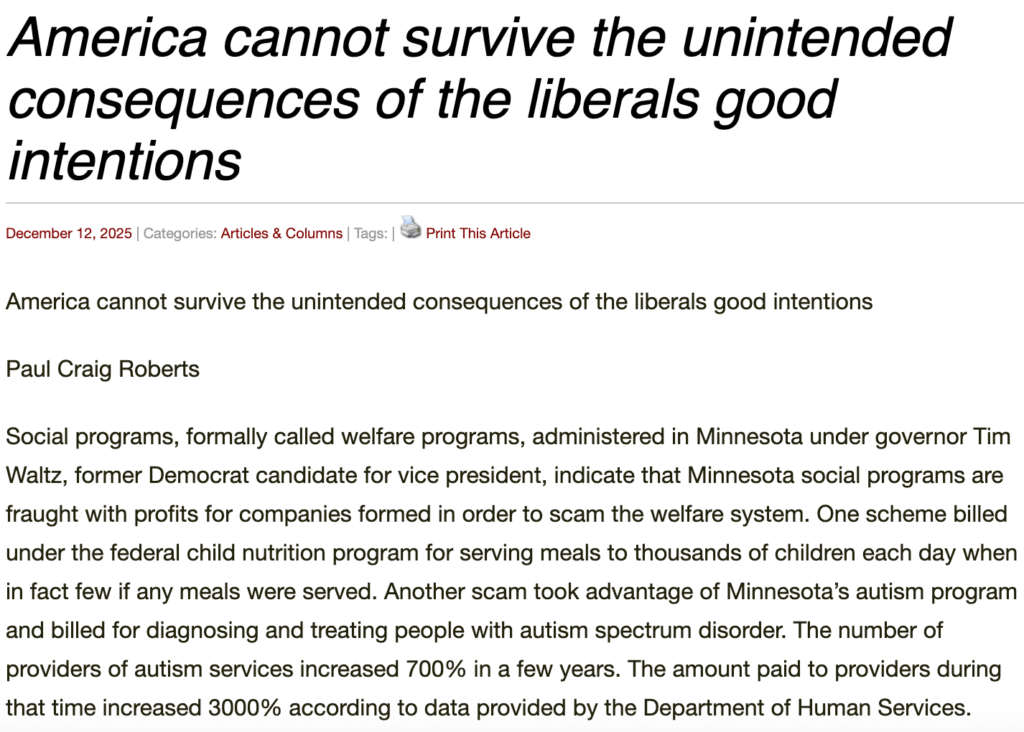 America cannot survive the unintended consequences of the liberals good intentions

December 12, 2025 | Categories: Articles & Columns | Tags: | Print This Article

America cannot survive the unintended consequences of the liberals good intentions

Paul Craig Roberts

Social programs, formally called welfare programs, administered in Minnesota under governor Tim Waltz, former Democrat candidate for vice president, indicate that Minnesota social programs are fraught with profits for companies formed in order to scam the welfare system. One scheme billed under the federal child nutrition program for serving meals to thousands of children each day when in fact few if any meals were served. Another scam took advantage of Minnesota's autism program and billed for diagnosing and treating people with autism spectrum disorder. The number of providers of autism services increased 700% in a few years. The amount paid to providers during that time increased 3000% according to data provided by the Department of Human Services.